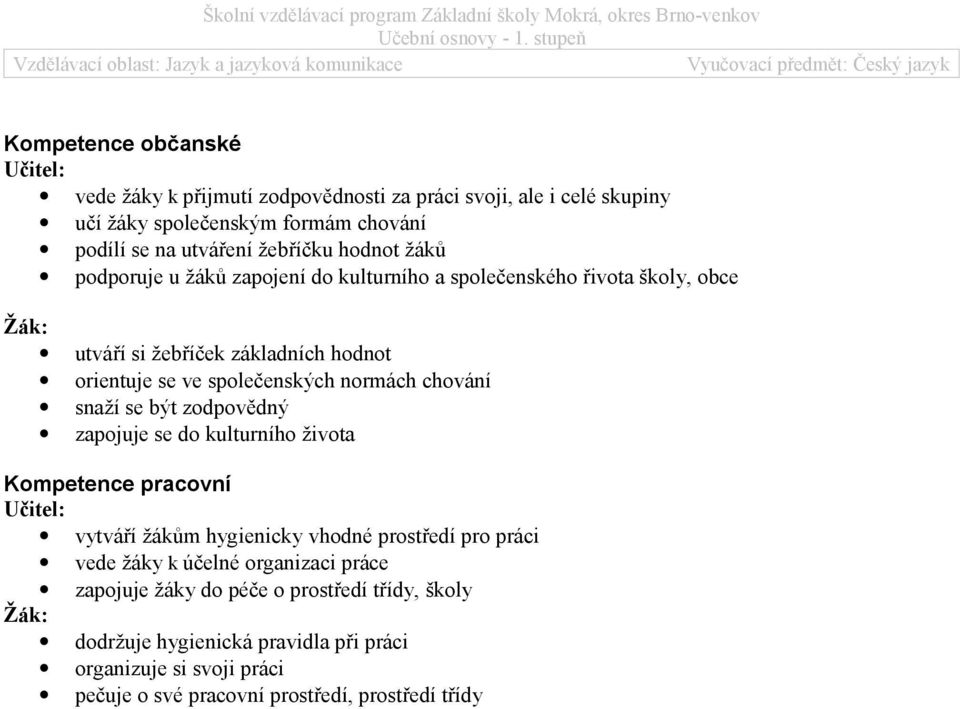 Školní vzdělávací program Základní školy Mokrá, okres Brno-venkov
Učební osnovy - 1. stupeň
Vzdělávací oblast: Jazyk a jazyková komunikace
Vyučovací předmět: Český jazyk

Kompetence občanské
Učitel:
• vede žáky k přijmutí zodpovědnosti za práci svoji, ale i celé skupiny
• učí žáky společenským formám chování
• podílí se na utváření žebříčku hodnot žáků
• podporuje u žáků zapojení do kulturního a společenského řivota školy, obce

Žák:
• utváří si žebříček základních hodnot
• orientuje se ve společenských normách chování
• snaží se být zodpovědný
• zapojuje se do kulturního života

Kompetence pracovní
Učitel:
• vytváří žákům hygienicky vhodné prostředí pro práci
• vede žáky k účelné organizaci práce
• zapojuje žáky do péče o prostředí třídy, školy
Žák:
• dodržuje hygienická pravidla při práci
• organizuje si svoji práci
• pečuje o své pracovní prostředí, prostředí třídy